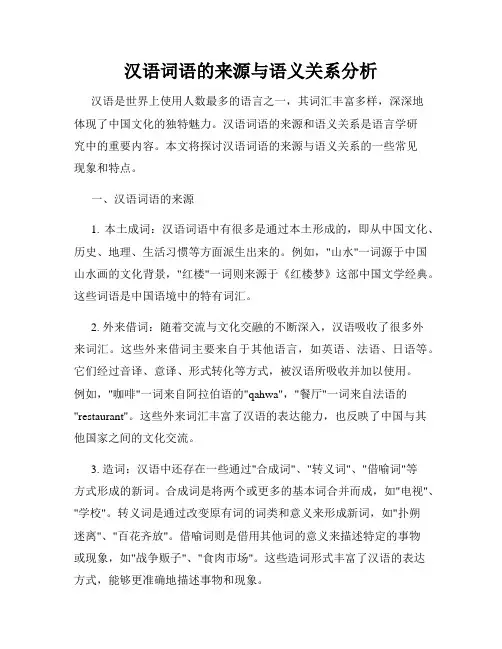 汉语词语的来源与语义关系分析

汉语是世界上使用人数最多的语言之一，其词汇丰富多样，深深地体现了中国文化的独特魅力。汉语词语的来源和语义关系是语言学研究中的重要内容。本文将探讨汉语词语的来源与语义关系的一些常见现象和特点。

一、汉语词语的来源

1. 本土成词：汉语词语中有很多是通过本土形成的，即从中国文化、历史、地理、生活习惯等方面派生出来的。例如，"山水"一词源于中国山水画的文化背景，"红楼"一词则来源于《红楼梦》这部中国文学经典。这些词语是中国语境中的特有词汇。

2. 外来借词：随着交流与文化交融的不断深入，汉语吸收了很多外来词汇。这些外来借词主要来自于其他语言，如英语、法语、日语等。它们经过音译、意译、形式转化等方式，被汉语所吸收并加以使用。例如，"咖啡"一词来自阿拉伯语的"qahwa"，"餐厅"一词来自法语的"restaurant"。这些外来词汇丰富了汉语的表达能力，也反映了中国与其他国家之间的文化交流。

3. 造词：汉语中还存在一些通过"合成词"、"转义词"、"借喻词"等方式形成的新词。合成词是将两个或更多的基本词合并而成，如"电视"、"学校"。转义词是通过改变原有词的词类和意义来形成新词，如"扑朔迷离"、"百花齐放"。借喻词则是借用其他词的意义来描述特定的事物或现象，如"战争贩子"、"食肉市场"。这些造词形式丰富了汉语的表达方式，能够更准确地描述事物和现象。